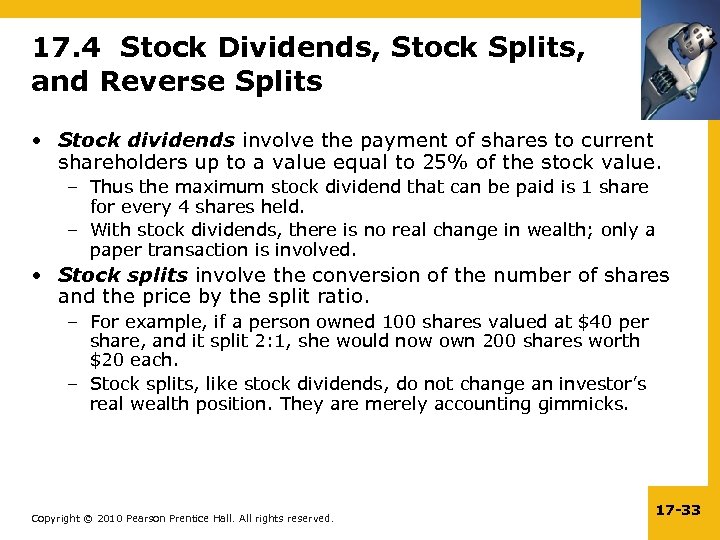 17.4 Stock Dividends, Stock Splits, and Reverse Splits

• Stock dividends involve the payment of shares to current shareholders up to a value equal to 25% of the stock value.
- Thus the maximum stock dividend that can be paid is 1 share for every 4 shares held.
- With stock dividends, there is no real change in wealth; only a paper transaction is involved.
• Stock splits involve the conversion of the number of shares and the price by the split ratio.
- For example, if a person owned 100 shares valued at $40 per share, and it split 2:1, she would now own 200 shares worth $20 each.
- Stock splits, like stock dividends, do not change an investor's real wealth position. They are merely accounting gimmicks.

Copyright © 2010 Pearson Prentice Hall. All rights reserved.

17-33